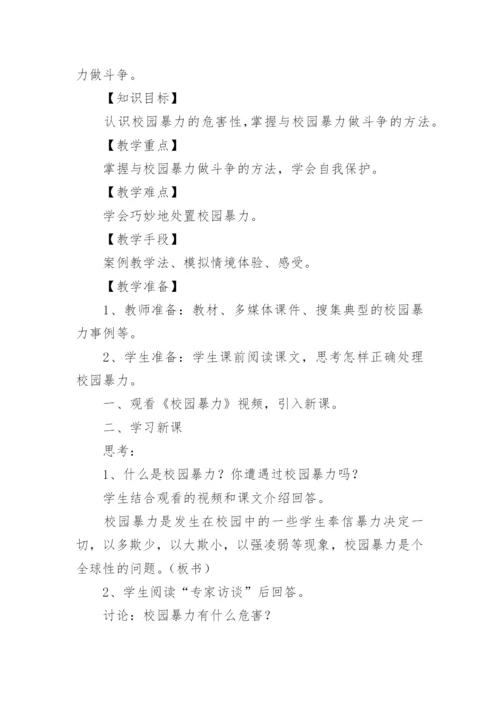 力做斗争。

【知识目标】

认识校园暴力的危害性,掌握与校园暴力做斗争的方法。

【教学重点】

掌握与校园暴力做斗争的方法，学会自我保护。

【教学难点】

学会巧妙地处置校园暴力。

【教学手段】

案例教学法、模拟情境体验、感受。

【教学准备】

1、教师准备：教材、多媒体课件、搜集典型的校园暴力事例等。

2、学生准备：学生课前阅读课文，思考怎样正确处理校园暴力。

一、观看《校园暴力》视频，引入新课。

二、学习新课

思考：

1、什么是校园暴力？你遭遇过校园暴力吗？

学生结合观看的视频和课文介绍回答。

校园暴力是发生在校园中的一些学生奉信暴力决定一切，以多欺少，以大欺小，以强凌弱等现象，校园暴力是个全球性的问题。(板书)

2、学生阅读“专家访谈”后回答。

讨论：校园暴力有什么危害？